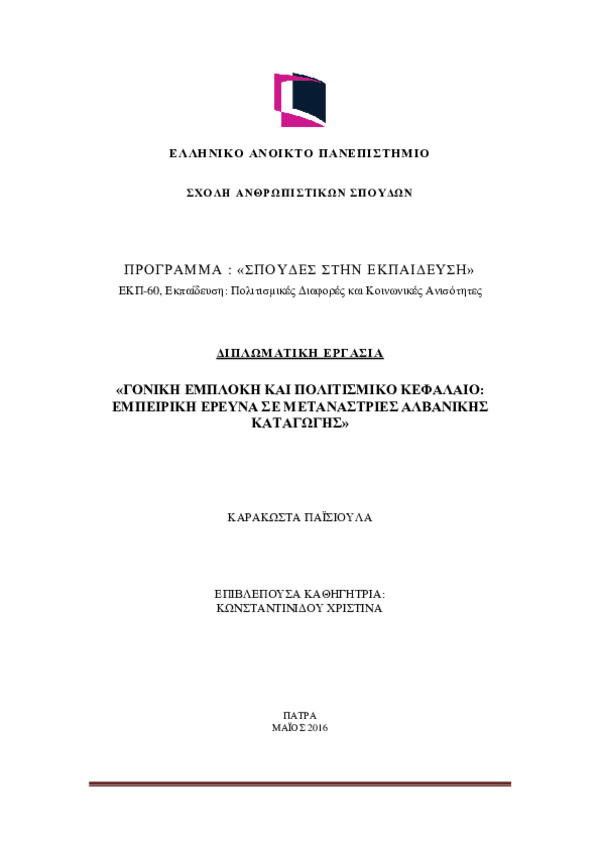 ΕΛΛΗΝΙΚΟ ΑΝΟΙΚΤΟ ΠΑΝΕΠΙΣΤΗΜΙΟ

ΣΧΟΛΗ ΑΝΘΡΩΠΙΣΤΙΚΩΝ ΣΠΟΥΔΩΝ

ΠΡΟΓΡΑΜΜΑ : «ΣΠΟΥΔΕΣ ΣΤΗΝ ΕΚΠΑΙΔΕΥΣΗ»
ΕΚΠ-60, Εκπαίδευση: Πολιτισμικές Διαφορές και Κοινωνικές Ανισότητες

ΔΙΠΛΩΜΑΤΙΚΗ ΕΡΓΑΣΙΑ

«ΓΟΝΙΚΗ ΕΜΠΛΟΚΗ ΚΑΙ ΠΟΛΙΤΙΣΜΙΚΟ ΚΕΦΑΛΑΙΟ: ΕΜΠΕΙΡΙΚΗ ΕΡΕΥΝΑ ΣΕ ΜΕΤΑΝΑΣΤΡΙΕΣ ΑΛΒΑΝΙΚΗΣ ΚΑΤΑΓΩΓΗΣ»

ΚΑΡΑΚΩΣΤΑ ΠΑΪΣΙΟΥΛΑ

ΕΠΙΒΛΕΠΟΥΣΑ ΚΑΘΗΓΗΤΡΙΑ:
ΚΩΝΣΤΑΝΤΙΝΙΔΟΥ ΧΡΙΣΤΙΝΑ

ΠΑΤΡΑ
ΜΑΪΟΣ 2016